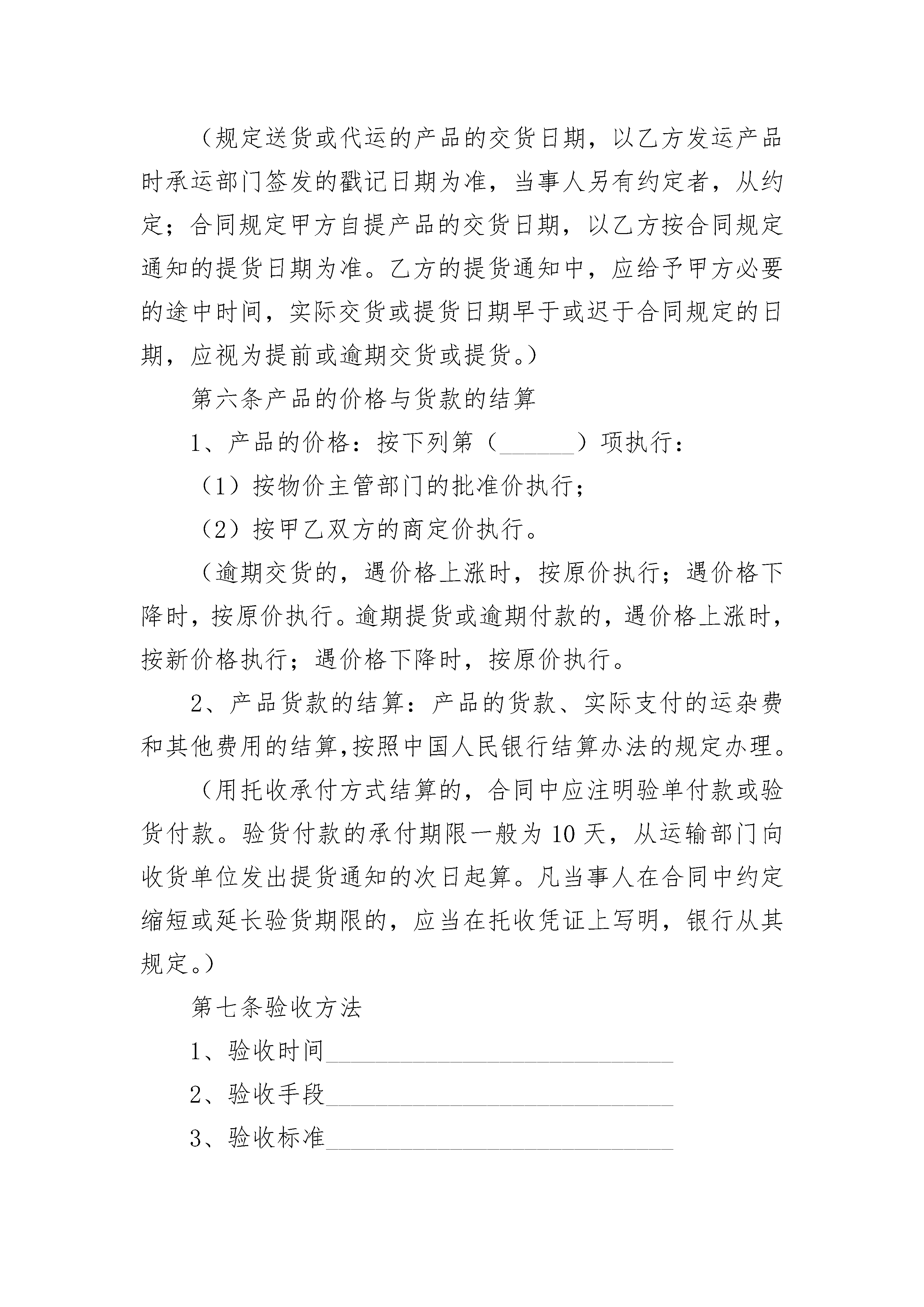 （规定送货或代运的产品的交货日期，以乙方发运产品时承运部门签发的戳记日期为准，当事人另有约定者，从约定；合同规定甲方自提产品的交货日期，以乙方按合同规定通知的提货日期为准。乙方的提货通知中，应给予甲方必要的途中时间，实际交货或提货日期早于或迟于合同规定的日期，应视为提前或逾期交货或提货。）

第六条产品的价格与货款的结算

1、产品的价格：按下列第（______）项执行：

（1）按物价主管部门的批准价执行；

（2）按甲乙双方的商定价执行。

（逾期交货的，遇价格上涨时，按原价执行；遇价格下降时，按原价执行。逾期提货或逾期付款的，遇价格上涨时，按新价格执行；遇价格下降时，按原价执行。

2、产品货款的结算：产品的货款、实际支付的运杂费和其他费用的结算，按照中国人民银行结算办法的规定办理。

（用托收承付方式结算的，合同中应注明验单付款或验货付款。验货付款的承付期限一般为 10 天，从运输部门向收货单位发出提货通知的次日起算。凡当事人在合同中约定缩短或延长验货期限的，应当在托收凭证上写明，银行从其规定。）

第七条验收方法

1、验收时间____________________________

2、验收手段____________________________

3、验收标准____________________________